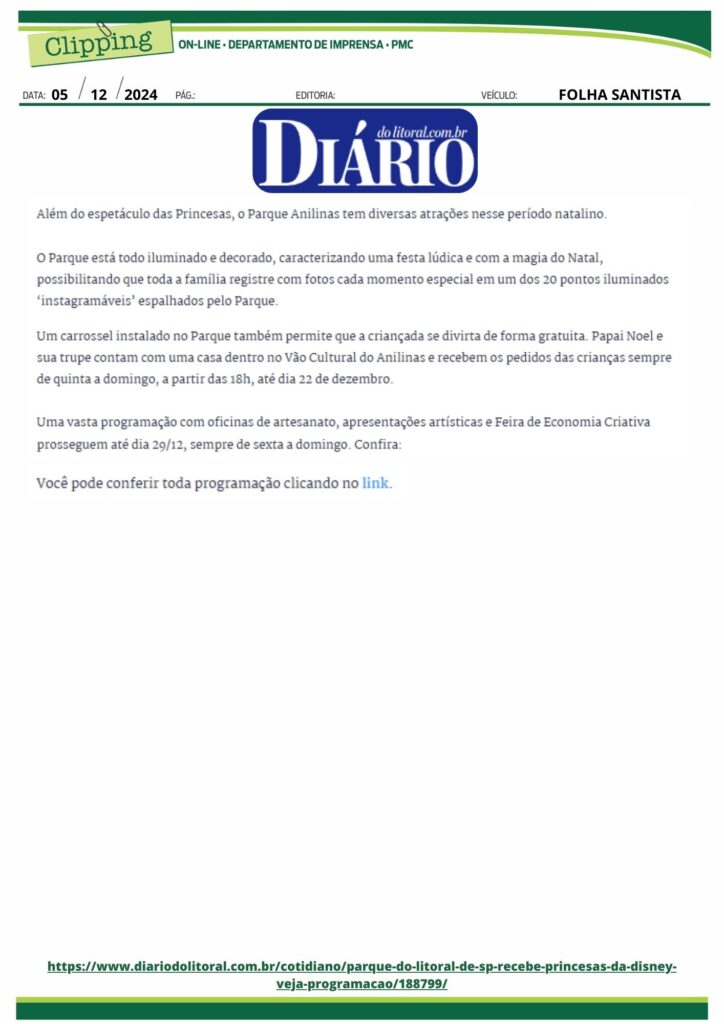 Clipping ON-LINE • DEPARTAMENTO DE IMPRENSA • PMC

DATA: 05 / 12 / 2024 PÁG.: EDITORIA: VEÍCULO: FOLHA SANTISTA

DIÁRIO do litoral.com.br

Além do espetáculo das Princesas, o Parque Anilinas tem diversas atrações nesse período natalino.

O Parque está todo iluminado e decorado, caracterizando uma festa lúdica e com a magia do Natal, possibilitando que toda a família registre com fotos cada momento especial em um dos 20 pontos iluminados 'instagramáveis' espalhados pelo Parque.

Um carrossel instalado no Parque também permite que a criançada se divirta de forma gratuita. Papai Noel e sua trupe contam com uma casa dentro no Vão Cultural do Anilinas e recebem os pedidos das crianças sempre de quinta a domingo, a partir das 18h, até dia 22 de dezembro.

Uma vasta programação com oficinas de artesanato, apresentações artísticas e Feira de Economia Criativa prosseguem até dia 29/12, sempre de sexta a domingo. Confira:

Você pode conferir toda programação clicando no link.

https://www.diariodolitoral.com.br/cotidiano/parque-do-litoral-de-sp-recebe-princesas-da-disney-veja-programacao/188799/